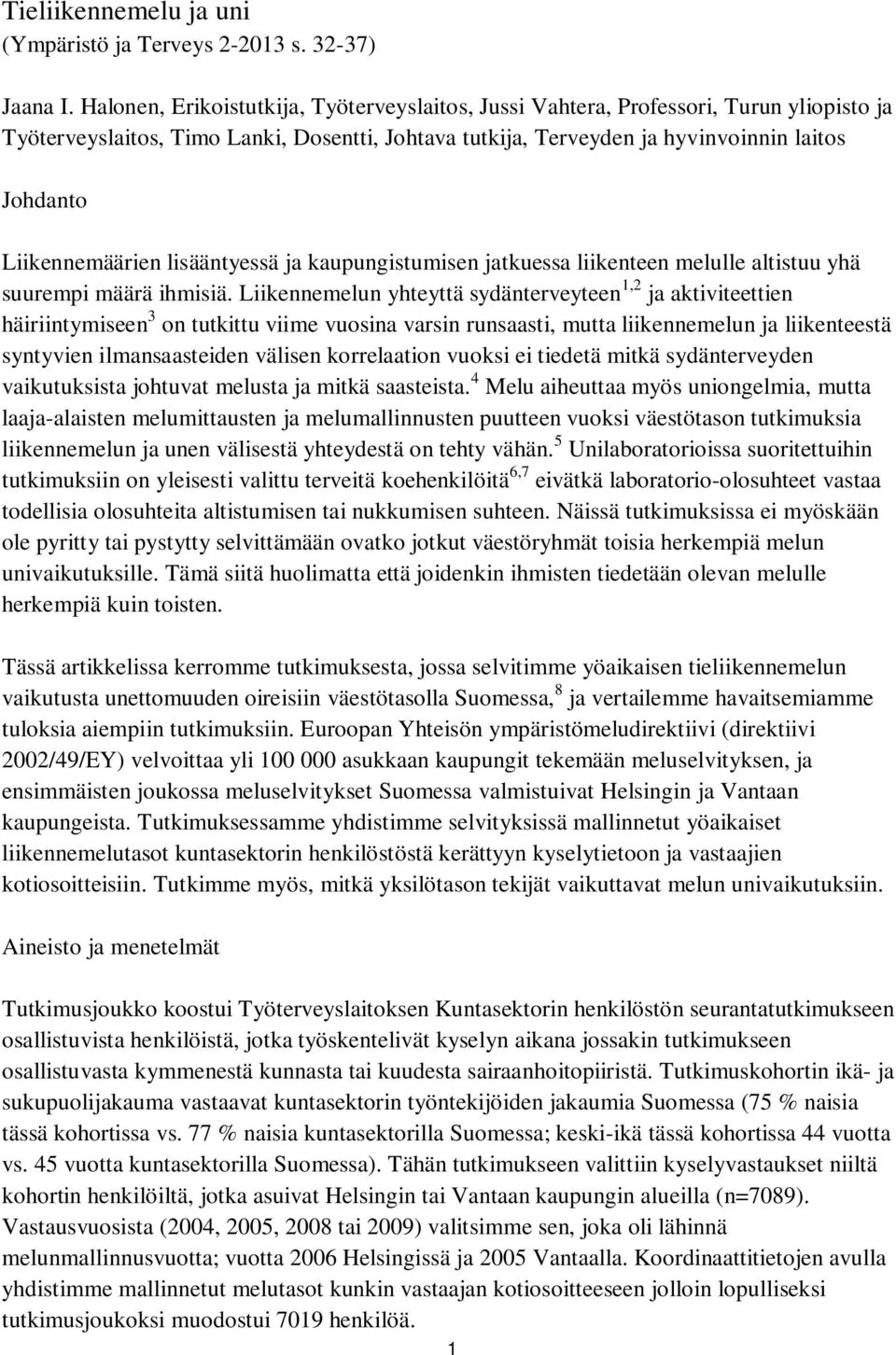 Tieliikennemelu ja uni
(Ympäristö ja Terveys 2-2013 s. 32-37)

Jaana I. Halonen, Erikoistutkija, Työterveyslaitos, Jussi Vahtera, Professori, Turun yliopisto ja Työterveyslaitos, Timo Lanki, Dosentti, Johtava tutkija, Terveyden ja hyvinvoinnin laitos

Johdanto

Liikennemäärien lisääntyessä ja kaupungistumisen jatkuessa liikenteen melulle altistuu yhä suurempi määrä ihmisiä. Liikennemelun yhteyttä sydänterveyteen$^{1,2}$ ja aktiviteettien häiriintymiseen$^{3}$ on tutkittu viime vuosina varsin runsaasti, mutta liikennemelun ja liikenteestä syntyvien ilmansaasteiden välisen korrelaation vuoksi ei tiedetä mitkä sydänterveyden vaikutuksista johtuvat melusta ja mitkä saasteista.$^{4}$ Melu aiheuttaa myös uniongelmia, mutta laaja-alaisten melumittausten ja melumallinnusten puutteen vuoksi väestötason tutkimuksia liikennemelun ja unen välisestä yhteydestä on tehty vähän.$^{5}$ Unilaboratorioissa suoritettuihin tutkimuksiin on yleisesti valittu terveitä koehenkilöitä$^{6,7}$ eivätkä laboratorio-olosuhteet vastaa todellisia olosuhteita altistumisen tai nukkumisen suhteen. Näissä tutkimuksissa ei myöskään ole pyritty tai pystytty selvittämään ovatko jotkut väestöryhmät toisia herkempiä melun univaikutuksille. Tämä siitä huolimatta että joidenkin ihmisten tiedetään olevan melulle herkempiä kuin toisten.

Tässä artikkelissa kerromme tutkimuksesta, jossa selvitimme yöaikaisen tieliikennemelun vaikutusta unettomuuden oireisiin väestötasolla Suomessa,$^{8}$ ja vertailemme havaitsemiamme tuloksia aiempiin tutkimuksiin. Euroopan Yhteisön ympäristömeludirektiivi (direktiivi 2002/49/EY) velvoittaa yli 100 000 asukkaan kaupungit tekemään meluselvityksen, ja ensimmäisten joukossa meluselvitykset Suomessa valmistuivat Helsingin ja Vantaan kaupungeista. Tutkimuksessamme yhdistimme selvityksissä mallinnetut yöaikaiset liikennemelutasot kuntasektorin henkilöstöstä kerättyyn kyselytietoon ja vastaajien kotiosoitteisiin. Tutkimme myös, mitkä yksilötason tekijät vaikuttavat melun univaikutuksiin.

Aineisto ja menetelmät

Tutkimusjoukko koostui Työterveyslaitoksen Kuntasektorin henkilöstön seurantatutkimukseen osallistuvista henkilöistä, jotka työskentelivät kyselyn aikana jossakin tutkimukseen osallistuvasta kymmenestä kunnasta tai kuudesta sairaanhoitopiiristä. Tutkimuskohortin ikä- ja sukupuolijakauma vastaavat kuntasektorin työntekijöiden jakaumia Suomessa (75 % naisia tässä kohortissa vs. 77 % naisia kuntasektorilla Suomessa; keski-ikä tässä kohortissa 44 vuotta vs. 45 vuotta kuntasektorilla Suomessa). Tähän tutkimukseen valittiin kyselyvastaukset niiltä kohortin henkilöiltä, jotka asuivat Helsingin tai Vantaan kaupungin alueilla (n=7089). Vastausvuosista (2004, 2005, 2008 tai 2009) valitsimme sen, joka oli lähinnä melunmallinnusvuotta; vuotta 2006 Helsingissä ja 2005 Vantaalla. Koordinaattitietojen avulla yhdistimme mallinnetut melutasot kunkin vastaajan kotiosoitteeseen jolloin lopulliseksi tutkimusjoukoksi muodostui 7019 henkilöä.

1